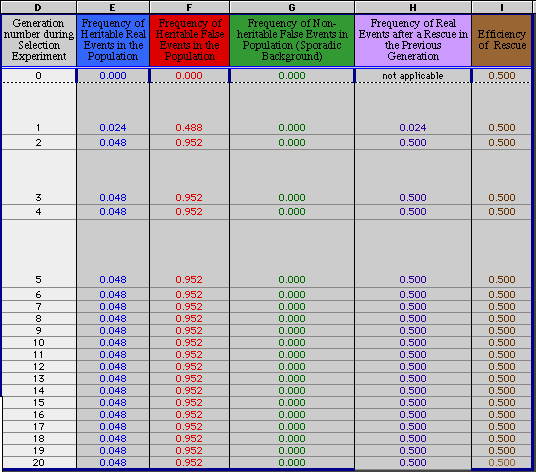 | D | E | F | G | H | I |
|---|---|---|---|---|---|
| Generation number during Selection Experiment | Frequency of Heritable Real Events in the Population | Frequency of Heritable False Events in the Population | Frequency of Non-heritable False Events in Population (Sporadic Background) | Frequency of Real Events after a Rescue in the Previous Generation | Efficiency of Rescue |
| 0 | 0.000 | 0.000 | 0.000 | not applicable | 0.500 |
| 1 | 0.024 | 0.488 | 0.000 | 0.024 | 0.500 |
| 2 | 0.048 | 0.952 | 0.000 | 0.500 | 0.500 |
| 3 | 0.048 | 0.952 | 0.000 | 0.500 | 0.500 |
| 4 | 0.048 | 0.952 | 0.000 | 0.500 | 0.500 |
| 5 | 0.048 | 0.952 | 0.000 | 0.500 | 0.500 |
| 6 | 0.048 | 0.952 | 0.000 | 0.500 | 0.500 |
| 7 | 0.048 | 0.952 | 0.000 | 0.500 | 0.500 |
| 8 | 0.048 | 0.952 | 0.000 | 0.500 | 0.500 |
| 9 | 0.048 | 0.952 | 0.000 | 0.500 | 0.500 |
| 10 | 0.048 | 0.952 | 0.000 | 0.500 | 0.500 |
| 11 | 0.048 | 0.952 | 0.000 | 0.500 | 0.500 |
| 12 | 0.048 | 0.952 | 0.000 | 0.500 | 0.500 |
| 13 | 0.048 | 0.952 | 0.000 | 0.500 | 0.500 |
| 14 | 0.048 | 0.952 | 0.000 | 0.500 | 0.500 |
| 15 | 0.048 | 0.952 | 0.000 | 0.500 | 0.500 |
| 16 | 0.048 | 0.952 | 0.000 | 0.500 | 0.500 |
| 17 | 0.048 | 0.952 | 0.000 | 0.500 | 0.500 |
| 18 | 0.048 | 0.952 | 0.000 | 0.500 | 0.500 |
| 19 | 0.048 | 0.952 | 0.000 | 0.500 | 0.500 |
| 20 | 0.048 | 0.952 | 0.000 | 0.500 | 0.500 |